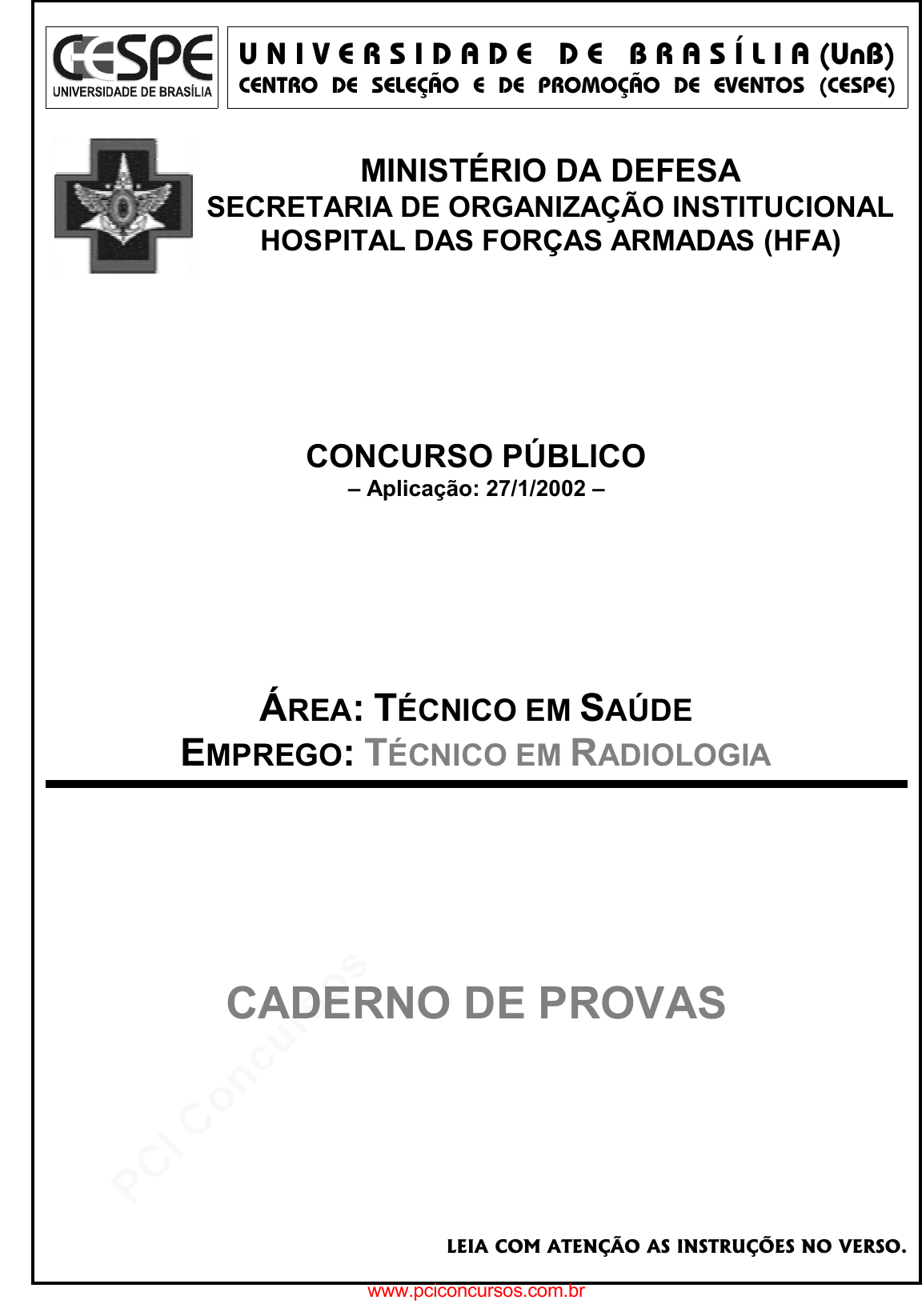 CESPE
UNIVERSIDADE DE BRASÍLIA

UNIVERSIDADE DE BRASÍLIA (UnB)
CENTRO DE SELEÇÃO E DE PROMOÇÃO DE EVENTOS (CESPE)

MINISTÉRIO DA DEFESA
SECRETARIA DE ORGANIZAÇÃO INSTITUCIONAL
HOSPITAL DAS FORÇAS ARMADAS (HFA)

CONCURSO PÚBLICO
– Aplicação: 27/1/2002 –

ÁREA: TÉCNICO EM SAÚDE
EMPREGO: TÉCNICO EM RADIOLOGIA

CADERNO DE PROVAS

PCI Concursos

LEIA COM ATENÇÃO AS INSTRUÇÕES NO VERSO.

www.pciconcursos.com.br